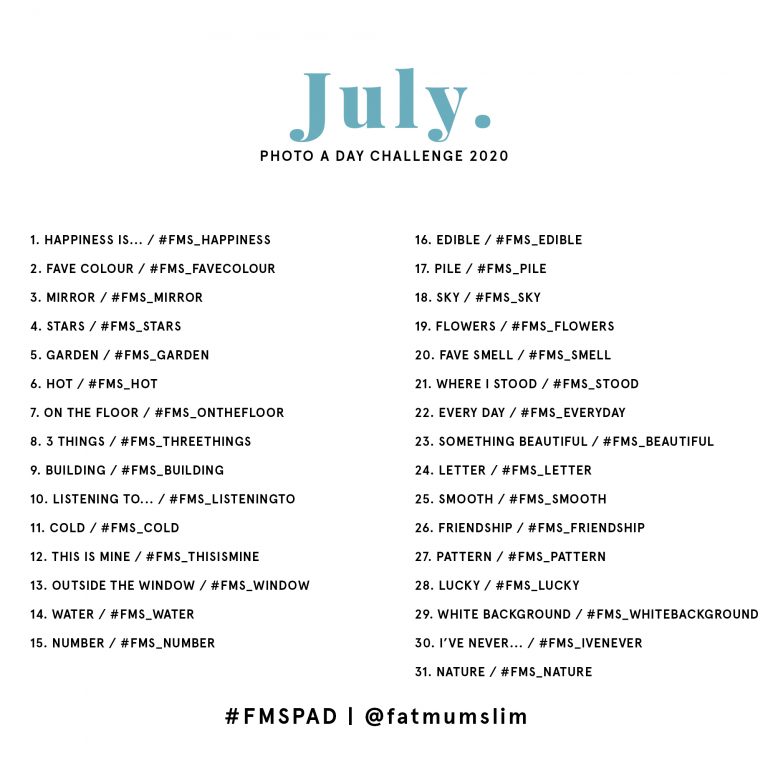 July.

PHOTO A DAY CHALLENGE 2020

1. HAPPINESS IS... / #FMS_HAPPINESS
2. FAVE COLOUR / #FMS_FAVECOLOUR
3. MIRROR / #FMS_MIRROR
4. STARS / #FMS_STARS
5. GARDEN / #FMS_GARDEN
6. HOT / #FMS_HOT
7. ON THE FLOOR / #FMS_ONTHEFLOOR
8. 3 THINGS / #FMS_THREETHINGS
9. BUILDING / #FMS_BUILDING
10. LISTENING TO... / #FMS_LISTENINGTO
11. COLD / #FMS_COLD
12. THIS IS MINE / #FMS_THISISMINE
13. OUTSIDE THE WINDOW / #FMS_WINDOW
14. WATER / #FMS_WATER
15. NUMBER / #FMS_NUMBER

16. EDIBLE / #FMS_EDIBLE
17. PILE / #FMS_PILE
18. SKY / #FMS_SKY
19. FLOWERS / #FMS_FLOWERS
20. FAVE SMELL / #FMS_SMELL
21. WHERE I STOOD / #FMS_STOOD
22. EVERY DAY / #FMS_EVERYDAY
23. SOMETHING BEAUTIFUL / #FMS_BEAUTIFUL
24. LETTER / #FMS_LETTER
25. SMOOTH / #FMS_SMOOTH
26. FRIENDSHIP / #FMS_FRIENDSHIP
27. PATTERN / #FMS_PATTERN
28. LUCKY / #FMS_LUCKY
29. WHITE BACKGROUND / #FMS_WHITEBACKGROUND
30. I'VE NEVER... / #FMS_IVENEVER
31. NATURE / #FMS_NATURE

#FMSPAD | @fatmumslim